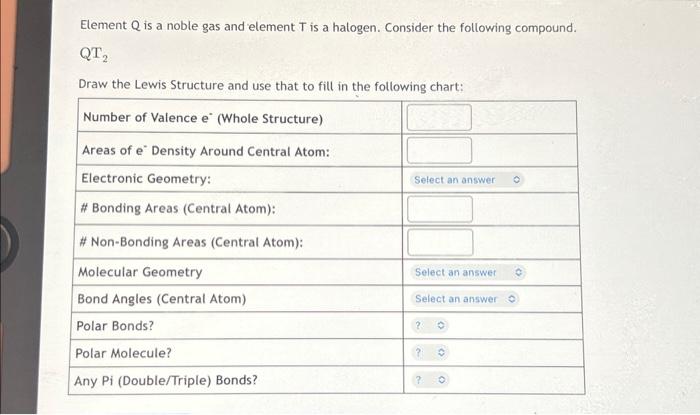 Element Q is a noble gas and element T is a halogen. Consider the following compound.

$QT_2$

Draw the Lewis Structure and use that to fill in the following chart:

| | |
|---|---|
| Number of Valence $e^-$ (Whole Structure) | |
| Areas of $e^-$ Density Around Central Atom: | |
| Electronic Geometry: | Select an answer |
| # Bonding Areas (Central Atom): | |
| # Non-Bonding Areas (Central Atom): | |
| Molecular Geometry | Select an answer |
| Bond Angles (Central Atom) | Select an answer |
| Polar Bonds? | ? |
| Polar Molecule? | ? |
| Any Pi (Double/Triple) Bonds? | ? |